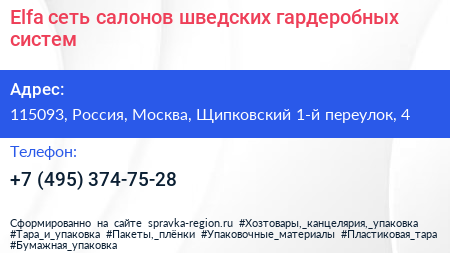 Elfa сеть салонов шведских гардеробных систем

Адрес:

115093, Россия, Москва, Щипковский 1-й переулок, 4

Телефон:

+7 (495) 374-75-28

Сформированно на сайте spravka-region.ru #Хозтовары,_канцелярия,_упаковка #Тара_и_упаковка #Пакеты,_плёнки #Упаковочные_материалы #Пластиковая_тара #Бумажная_упаковка